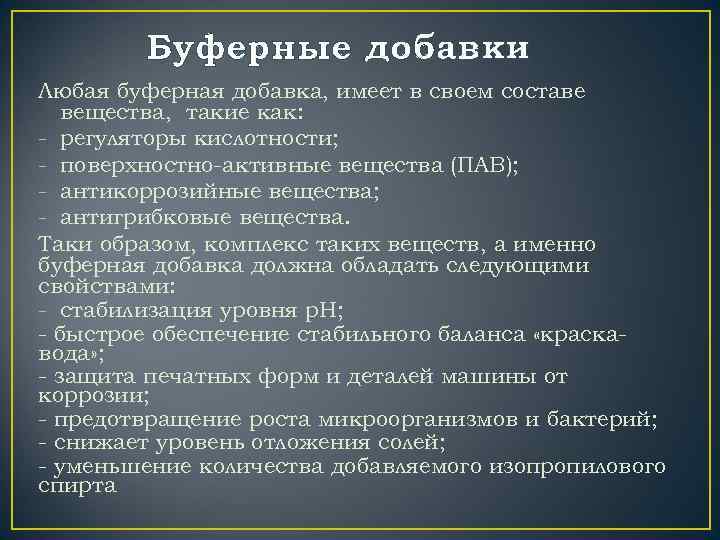 Буферные добавки

Любая буферная добавка, имеет в своем составе вещества, такие как:
- регуляторы кислотности;
- поверхностно-активные вещества (ПАВ);
- антикоррозийные вещества;
- антигрибковые вещества.
Таки образом, комплекс таких веществ, а именно буферная добавка должна обладать следующими свойствами:
- стабилизация уровня pH;
- быстрое обеспечение стабильного баланса «краска-вода»;
- защита печатных форм и деталей машины от коррозии;
- предотвращение роста микроорганизмов и бактерий;
- снижает уровень отложения солей;
- уменьшение количества добавляемого изопропилового спирта